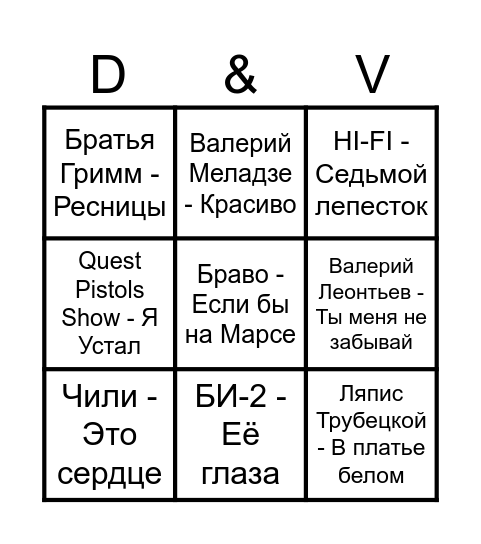 | D | & | V |
|---|---|---|
| Братья Гримм - Ресницы | Валерий Меладзе - Красиво | HI-FI - Седьмой лепесток |
| Quest Pistols Show - Я Устал | Браво - Если бы на Марсе | Валерий Леонтьев - Ты меня не забывай |
| Чили - Это сердце | БИ-2 - Её глаза | Ляпис Трубецкой - В платье белом |